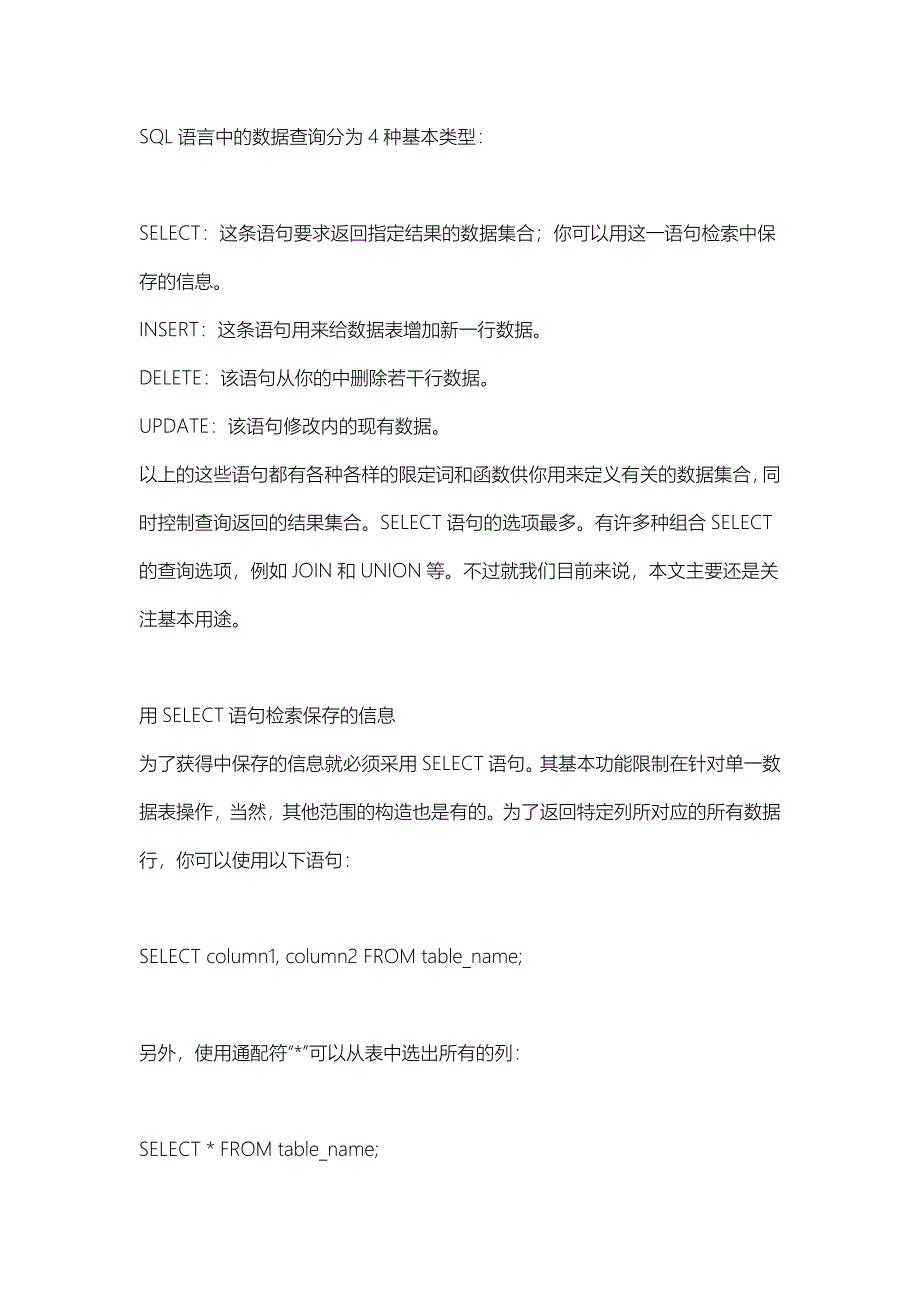 SQL 语言中的数据查询分为 4 种基本类型：

SELECT：这条语句要求返回指定结果的数据集合；你可以用这一语句检索中保存的信息。
INSERT：这条语句用来给数据表增加新一行数据。
DELETE：该语句从你的中删除若干行数据。
UPDATE：该语句修改内的现有数据。
以上的这些语句都有各种各样的限定词和函数供你用来定义有关的数据集合，同时控制查询返回的结果集合。SELECT 语句的选项最多。有许多种组合 SELECT 的查询选项，例如 JOIN 和 UNION 等。不过就我们目前来说，本文主要还是关注基本用途。

用 SELECT 语句检索保存的信息
为了获得中保存的信息就必须采用 SELECT 语句。其基本功能限制在针对单一数据表操作，当然，其他范围的构造也是有的。为了返回特定列所对应的所有数据行，你可以使用以下语句：

SELECT column1, column2 FROM table_name;

另外，使用通配符“*”可以从表中选出所有的列：

SELECT * FROM table_name;